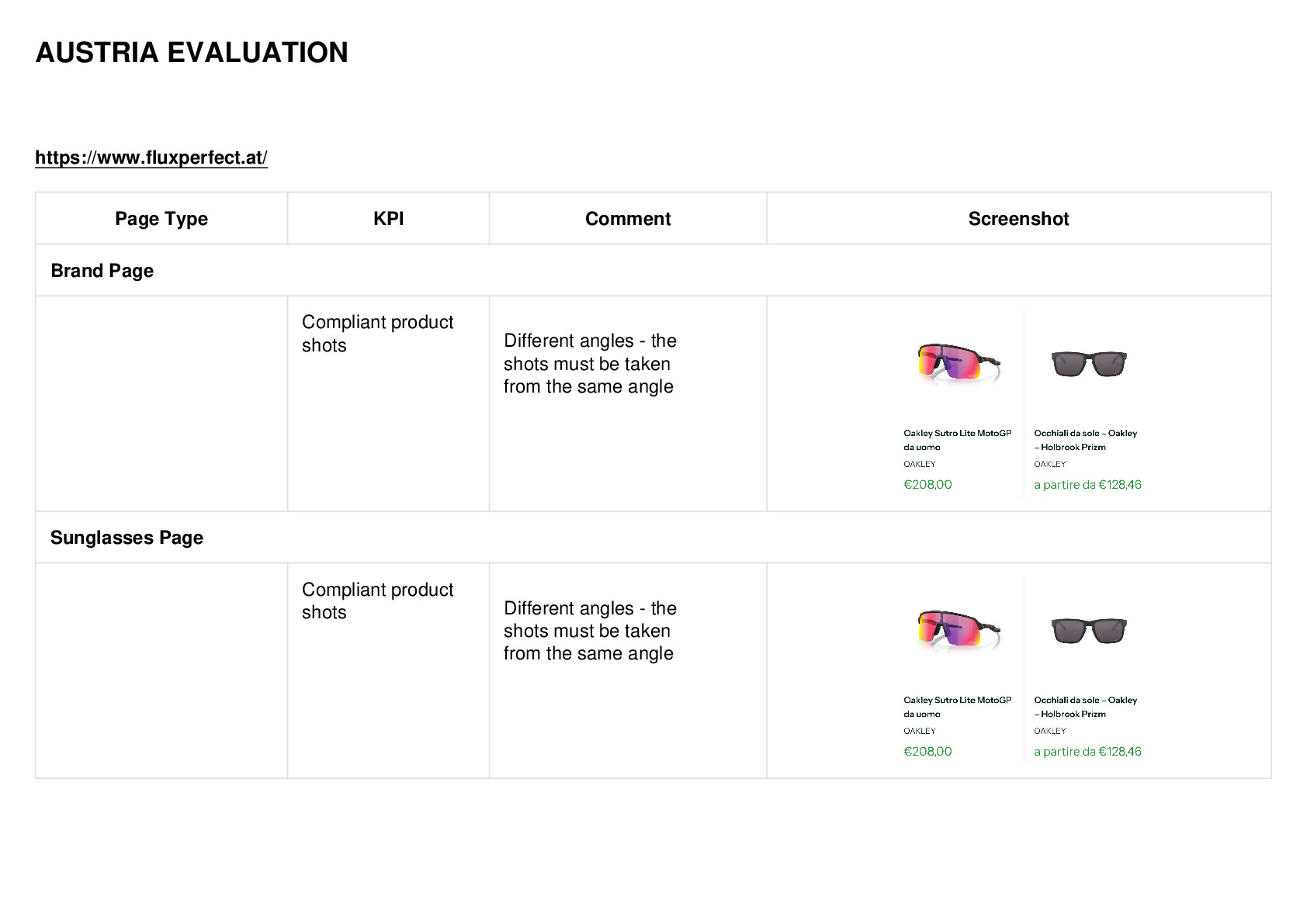 AUSTRIA EVALUATION

https://www.fluxperfect.at/

| Page Type | KPI | Comment | Screenshot |
|---|---|---|---|
| Brand Page | | | |
| | Compliant product shots | Different angles - the shots must be taken from the same angle | Oakley Sutro Lite MotoGP da uomo OAKLEY €208,00 Occhiali da sole – Oakley – Holbrook Prizm OAKLEY a partire da €128,46 |
| Sunglasses Page | | | |
| | Compliant product shots | Different angles - the shots must be taken from the same angle | Oakley Sutro Lite MotoGP da uomo OAKLEY €208,00 Occhiali da sole – Oakley – Holbrook Prizm OAKLEY a partire da €128,46 |